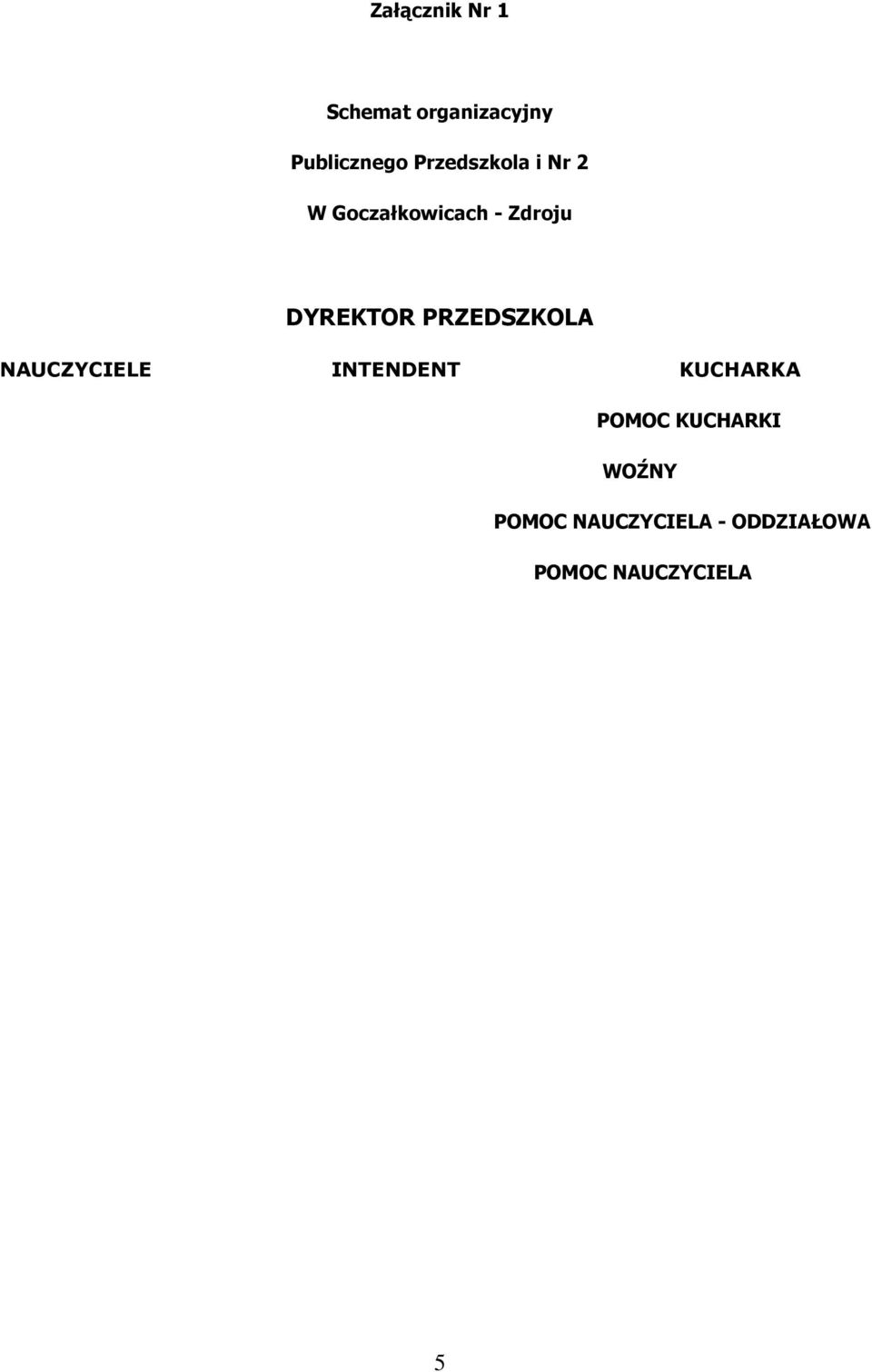 Załącznik Nr 1

Schemat organizacyjny

Publicznego Przedszkola i Nr 2

W Goczałkowicach - Zdroju

DYREKTOR PRZEDSZKOLA

NAUCZYCIELE INTENDENT KUCHARKA

POMOC KUCHARKI

WOŹNY

POMOC NAUCZYCIELA - ODDZIAŁOWA

POMOC NAUCZYCIELA

5